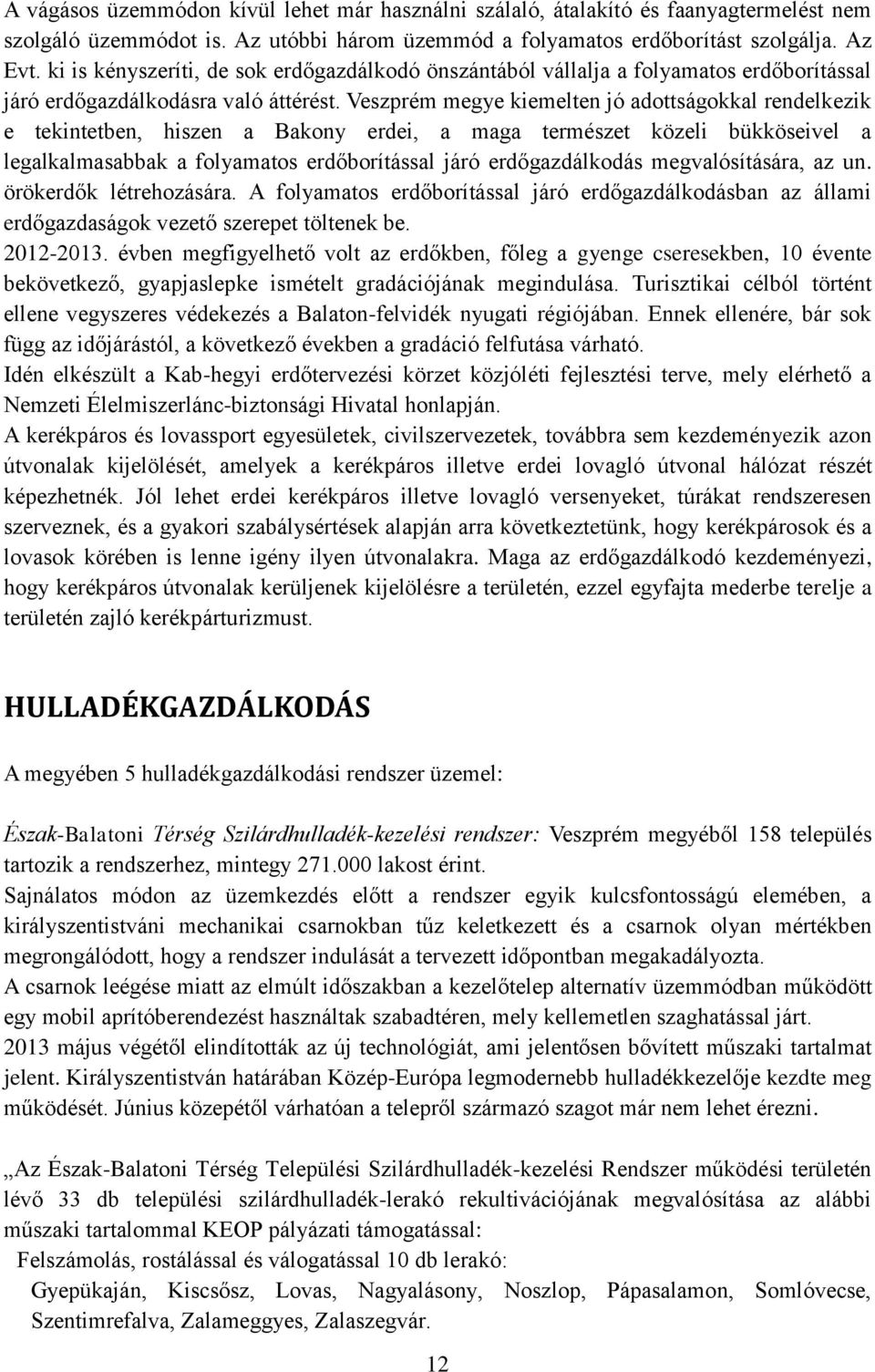 A vágásos üzemmódon kívül lehet már használni szálaló, átalakító és faanyagtermelést nem szolgáló üzemmódot is. Az utóbbi három üzemmód a folyamatos erdőborítást szolgálja. Az Evt. ki is kényszeríti, de sok erdőgazdálkodó önszántából vállalja a folyamatos erdőborítással járó erdőgazdálkodásra való áttérést. Veszprém megye kiemelten jó adottságokkal rendelkezik e tekintetben, hiszen a Bakony erdei, a maga természet közeli bükköseivel a legalkalmasabbak a folyamatos erdőborítással járó erdőgazdálkodás megvalósítására, az un. örökerdők létrehozására. A folyamatos erdőborítással járó erdőgazdálkodásban az állami erdőgazdaságok vezető szerepet töltenek be.
2012-2013. évben megfigyelhető volt az erdőkben, főleg a gyenge cseresekben, 10 évente bekövetkező, gyapjaslepke ismételt gradációjának megindulása. Turisztikai célból történt ellene vegyszeres védekezés a Balaton-felvidék nyugati régiójában. Ennek ellenére, bár sok függ az időjárástól, a következő években a gradáció felfutása várható.
Idén elkészült a Kab-hegyi erdőtervezési körzet közjóléti fejlesztési terve, mely elérhető a Nemzeti Élelmiszerlánc-biztonsági Hivatal honlapján.
A kerékpáros és lovassport egyesületek, civilszervezetek, továbbra sem kezdeményezik azon útvonalak kijelölését, amelyek a kerékpáros illetve erdei lovagló útvonal hálózat részét képezhetnék. Jól lehet erdei kerékpáros illetve lovagló versenyeket, túrákat rendszeresen szerveznek, és a gyakori szabálysértések alapján arra következtetünk, hogy kerékpárosok és a lovasok körében is lenne igény ilyen útvonalakra. Maga az erdőgazdálkodó kezdeményezi, hogy kerékpáros útvonalak kerüljenek kijelölésre a területén, ezzel egyfajta mederbe terelje a területén zajló kerékpárturizmust.

HULLADÉKGAZDÁLKODÁS

A megyében 5 hulladékgazdálkodási rendszer üzemel:

Észak-Balatoni Térség Szilárdhulladék-kezelési rendszer: Veszprém megyéből 158 település tartozik a rendszerhez, mintegy 271.000 lakost érint.
Sajnálatos módon az üzemkezdés előtt a rendszer egyik kulcsfontosságú elemében, a királyszentistváni mechanikai csarnokban tűz keletkezett és a csarnok olyan mértékben megrongálódott, hogy a rendszer indulását a tervezett időpontban megakadályozta.
A csarnok leégése miatt az elmúlt időszakban a kezelőtelep alternatív üzemmódban működött egy mobil aprítóberendezést használtak szabadtéren, mely kellemetlen szaghatással járt.
2013 május végétől elindították az új technológiát, ami jelentősen bővített műszaki tartalmat jelent. Királyszentistván határában Közép-Európa legmodernebb hulladékkezelője kezdte meg működését. Június közepétől várhatóan a telepről származó szagot már nem lehet érezni.

„Az Észak-Balatoni Térség Települési Szilárdhulladék-kezelési Rendszer működési területén lévő 33 db települési szilárdhulladék-lerakó rekultivációjának megvalósítása az alábbi műszaki tartalommal KEOP pályázati támogatással:
Felszámolás, rostálással és válogatással 10 db lerakó:
Gyepükaján, Kiscsősz, Lovas, Nagyalásony, Noszlop, Pápasalamon, Somlóvecse, Szentimrefalva, Zalameggyes, Zalaszegvár.

12